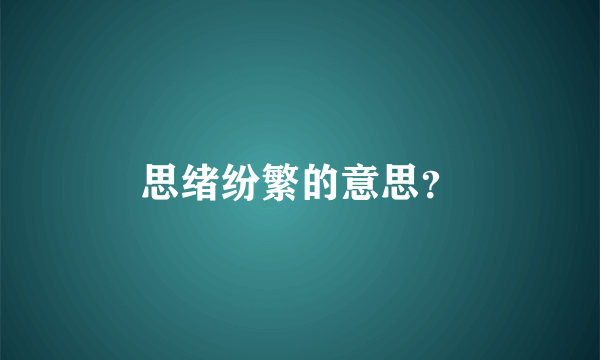 思绪纷繁的意思?